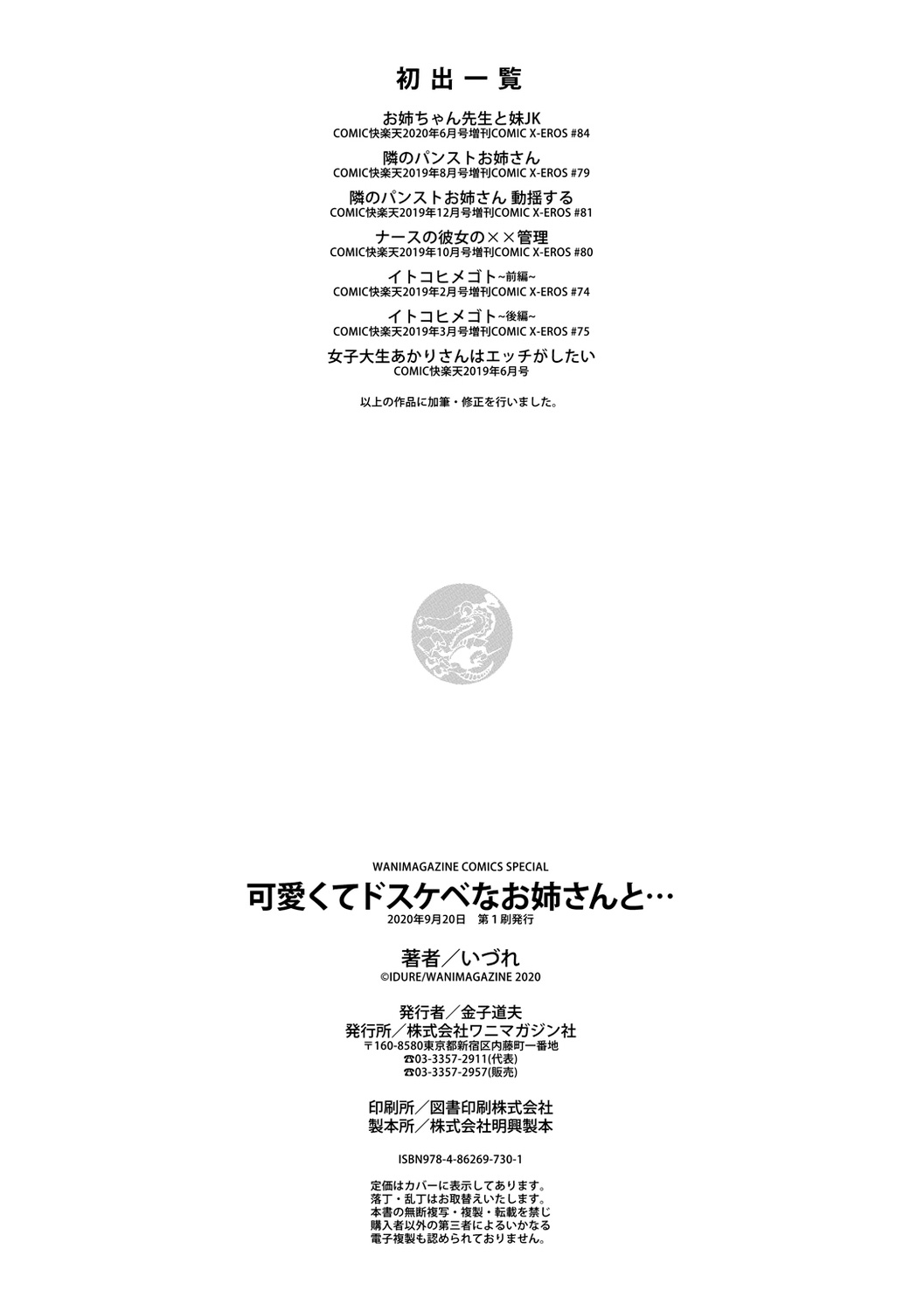 初出一覧

お姉ちゃん先生と妹JK
COMIC快楽天2020年6月号増刊COMIC X-EROS #84

隣のパンストお姉さん
COMIC快楽天2019年8月号増刊COMIC X-EROS #79

隣のパンストお姉さん 動揺する
COMIC快楽天2019年12月号増刊COMIC X-EROS #81

ナースの彼女の××管理
COMIC快楽天2019年10月号増刊COMIC X-EROS #80

イトコヒメゴト~前編~
COMIC快楽天2019年2月号増刊COMIC X-EROS #74

イトコヒメゴト~後編~
COMIC快楽天2019年3月号増刊COMIC X-EROS #75

女子大生あかりさんはエッチがしたい
COMIC快楽天2019年6月号

以上の作品に加筆・修正を行いました。

WANIMAGAZINE COMICS SPECIAL
可愛くてドスケベなお姉さんと…
2020年9月20日 第1刷発行

著者／いづれ
©IDURE/WANIMAGAZINE 2020

発行者／金子道夫
発行所／株式会社ワニマガジン社
〒160-8580東京都新宿区内藤町一番地
☎03-3357-2911(代表)
☎03-3357-2957(販売)

印刷所／図書印刷株式会社
製本所／株式会社明興製本

ISBN978-4-86269-730-1

定価はカバーに表示してあります。
落丁・乱丁はお取替えいたします。
本書の無断複写・複製・転載を禁じ
購入者以外の第三者によるいかなる
電子複製も認められておりません。